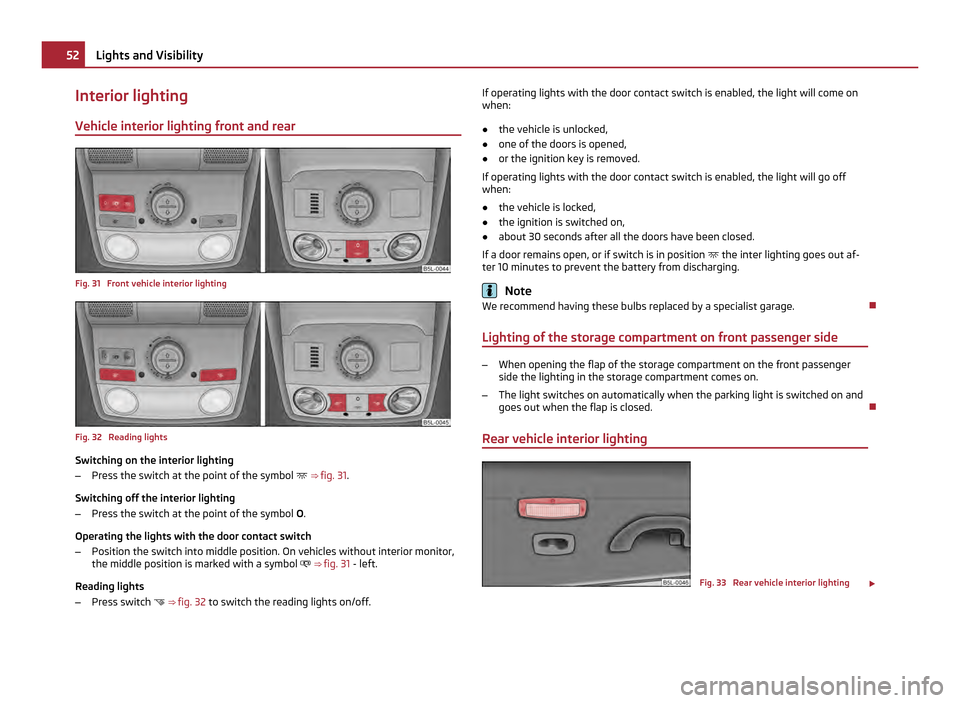 52 Lights and Visibility

Interior lighting

Vehicle interior lighting front and rear

B5L-0044

Fig. 31 Front vehicle interior lighting

B5L-0045

Fig. 32 Reading lights

Switching on the interior lighting
– Press the switch at the point of the symbol ⇒ fig. 31.

Switching off the interior lighting
– Press the switch at the point of the symbol O.

Operating the lights with the door contact switch
– Position the switch into middle position. On vehicles without interior monitor, the middle position is marked with a symbol ⇒ fig. 31 - left.

Reading lights
– Press switch ⇒ fig. 32 to switch the reading lights on/off.

If operating lights with the door contact switch is enabled, the light will come on when:
● the vehicle is unlocked,
● one of the doors is opened,
● or the ignition key is removed.

If operating lights with the door contact switch is enabled, the light will go off when:
● the vehicle is locked,
● the ignition is switched on,
● about 30 seconds after all the doors have been closed.

If a door remains open, or if switch is in position the inter lighting goes out after 10 minutes to prevent the battery from discharging.

Note
We recommend having these bulbs replaced by a specialist garage.

Lighting of the storage compartment on front passenger side

– When opening the flap of the storage compartment on the front passenger side the lighting in the storage compartment comes on.
– The light switches on automatically when the parking light is switched on and goes out when the flap is closed.

Rear vehicle interior lighting

B5L-0046

Fig. 33 Rear vehicle interior lighting

carmanualsonline.info